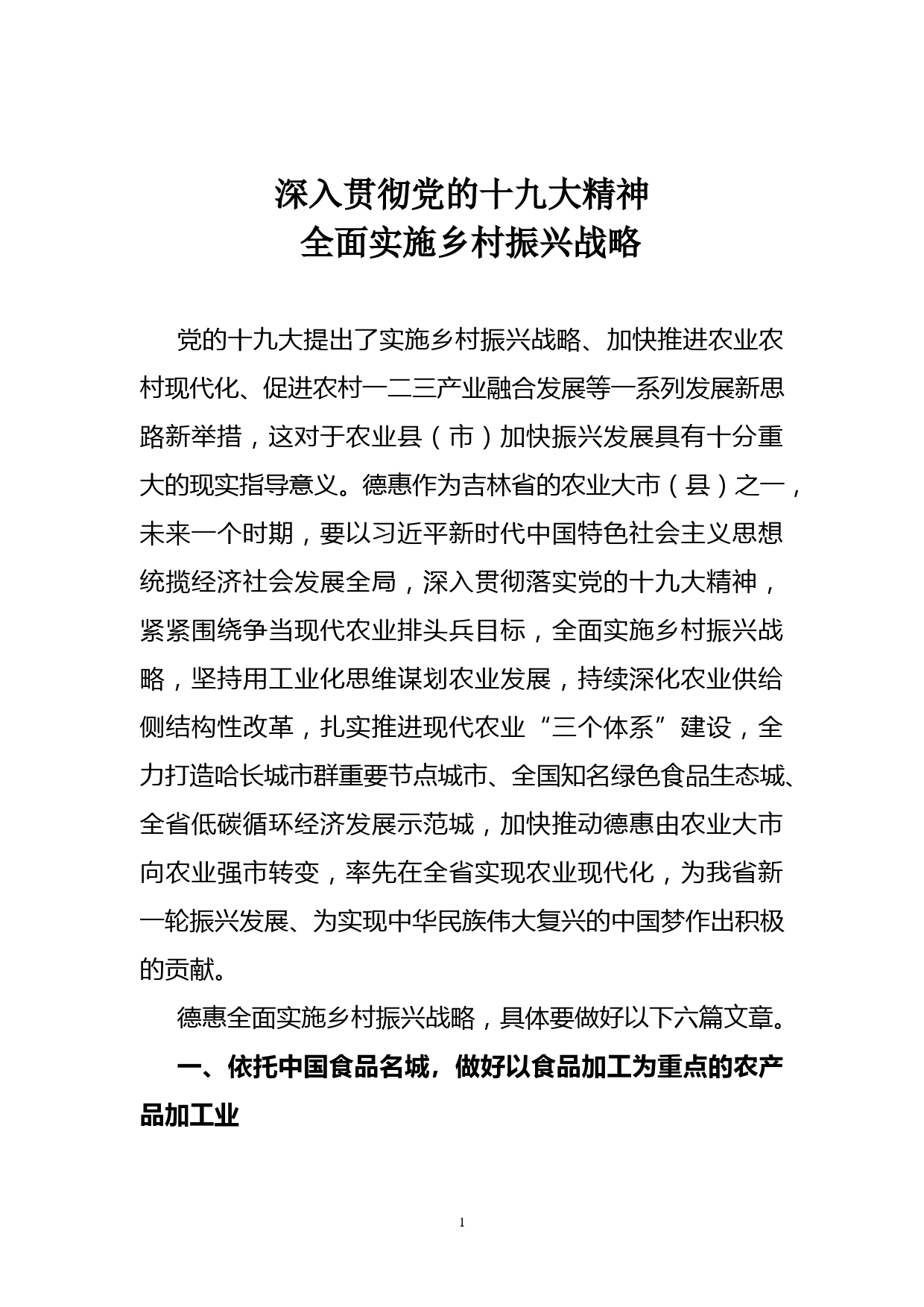 深入贯彻党的十九大精神
全面实施乡村振兴战略

党的十九大提出了实施乡村振兴战略、加快推进农业农村现代化、促进农村一二三产业融合发展等一系列发展新思路新举措，这对于农业县（市）加快振兴发展具有十分重大的现实指导意义。德惠作为吉林省的农业大市（县）之一，未来一个时期，要以习近平新时代中国特色社会主义思想统揽经济社会发展全局，深入贯彻落实党的十九大精神，紧紧围绕争当现代农业排头兵目标，全面实施乡村振兴战略，坚持用工业化思维谋划农业发展，持续深化农业供给侧结构性改革，扎实推进现代农业“三个体系”建设，全力打造哈长城市群重要节点城市、全国知名绿色食品生态城、全省低碳循环经济发展示范城，加快推动德惠由农业大市向农业强市转变，率先在全省实现农业现代化，为我省新一轮振兴发展、为实现中华民族伟大复兴的中国梦作出积极的贡献。

德惠全面实施乡村振兴战略，具体要做好以下六篇文章。

一、依托中国食品名城，做好以食品加工为重点的农产品加工业

1